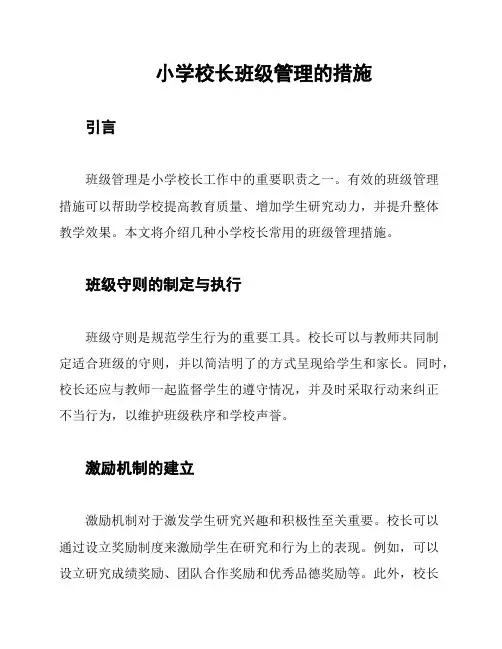 小学校长班级管理的措施

引言

班级管理是小学校长工作中的重要职责之一。有效的班级管理措施可以帮助学校提高教育质量、增加学生研究动力，并提升整体教学效果。本文将介绍几种小学校长常用的班级管理措施。

班级守则的制定与执行

班级守则是规范学生行为的重要工具。校长可以与教师共同制定适合班级的守则，并以简洁明了的方式呈现给学生和家长。同时，校长还应与教师一起监督学生的遵守情况，并及时采取行动来纠正不当行为，以维护班级秩序和学校声誉。

激励机制的建立

激励机制对于激发学生研究兴趣和积极性至关重要。校长可以通过设立奖励制度来激励学生在研究和行为上的表现。例如，可以设立研究成绩奖励、团队合作奖励和优秀品德奖励等。此外，校长